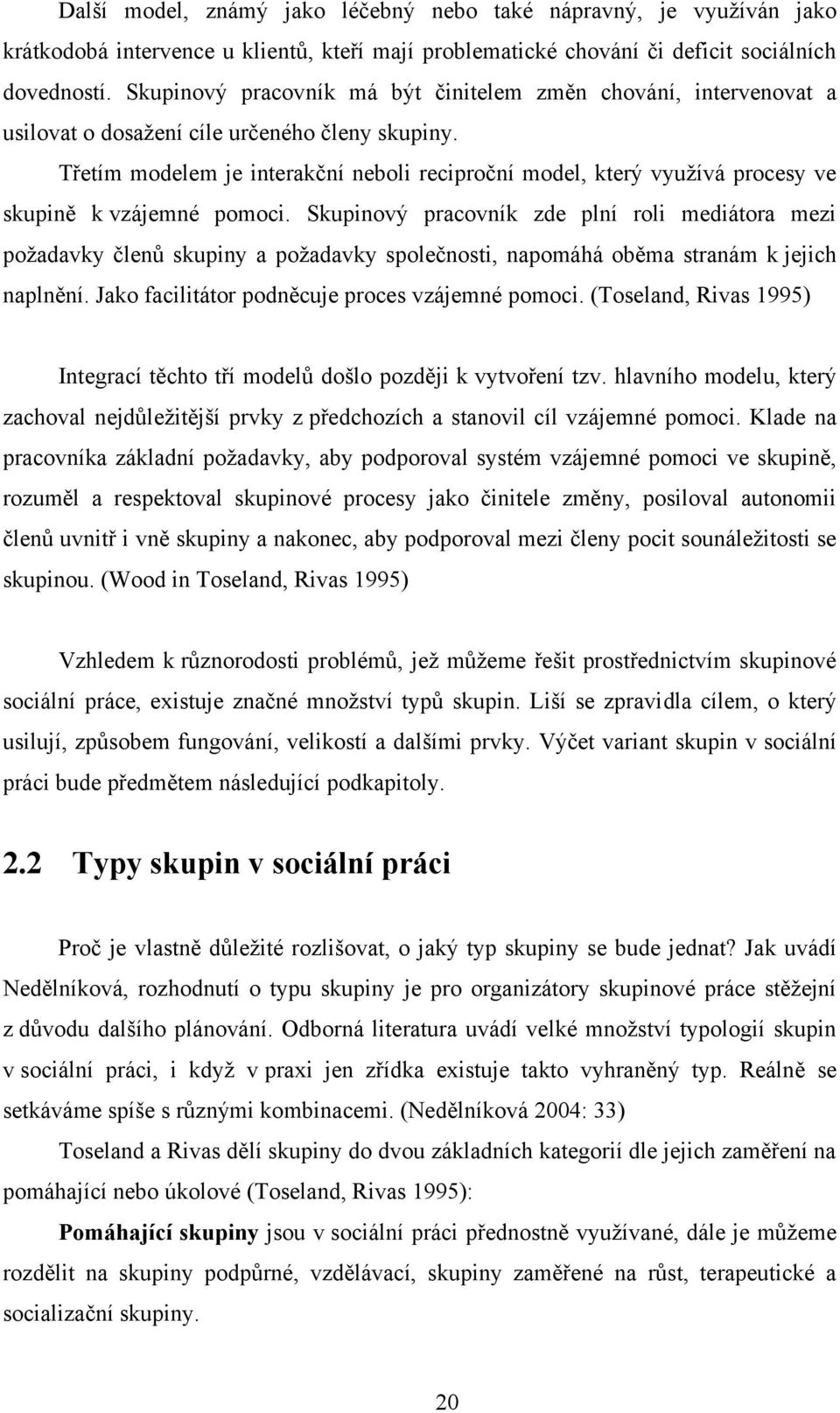 Další model, známý jako léčebný nebo také nápravný, je využíván jako krátkodobá intervence u klientů, kteří mají problematické chování či deficit sociálních dovedností. Skupinový pracovník má být činitelem změn chování, intervenovat a usilovat o dosažení cíle určeného členy skupiny.

Třetím modelem je interakční neboli reciproční model, který využívá procesy ve skupině k vzájemné pomoci. Skupinový pracovník zde plní roli mediátora mezi požadavky členů skupiny a požadavky společnosti, napomáhá oběma stranám k jejich naplnění. Jako facilitátor podněcuje proces vzájemné pomoci. (Toseland, Rivas 1995)

Integrací těchto tří modelů došlo později k vytvoření tzv. hlavního modelu, který zachoval nejdůležitější prvky z předchozích a stanovil cíl vzájemné pomoci. Klade na pracovníka základní požadavky, aby podporoval systém vzájemné pomoci ve skupině, rozuměl a respektoval skupinové procesy jako činitele změny, posiloval autonomii členů uvnitř i vně skupiny a nakonec, aby podporoval mezi členy pocit sounáležitosti se skupinou. (Wood in Toseland, Rivas 1995)

Vzhledem k různorodosti problémů, jež můžeme řešit prostřednictvím skupinové sociální práce, existuje značné množství typů skupin. Liší se zpravidla cílem, o který usilují, způsobem fungování, velikostí a dalšími prvky. Výčet variant skupin v sociální práci bude předmětem následující podkapitoly.

2.2 Typy skupin v sociální práci

Proč je vlastně důležité rozlišovat, o jaký typ skupiny se bude jednat? Jak uvádí Nedělníková, rozhodnutí o typu skupiny je pro organizátory skupinové práce stěžejní z důvodu dalšího plánování. Odborná literatura uvádí velké množství typologií skupin v sociální práci, i když v praxi jen zřídka existuje takto vyhraněný typ. Reálně se setkáváme spíše s různými kombinacemi. (Nedělníková 2004: 33)

Toseland a Rivas dělí skupiny do dvou základních kategorií dle jejich zaměření na pomáhající nebo úkolové (Toseland, Rivas 1995):

Pomáhající skupiny jsou v sociální práci přednostně využívané, dále je můžeme rozdělit na skupiny podpůrné, vzdělávací, skupiny zaměřené na růst, terapeutické a socializační skupiny.

20